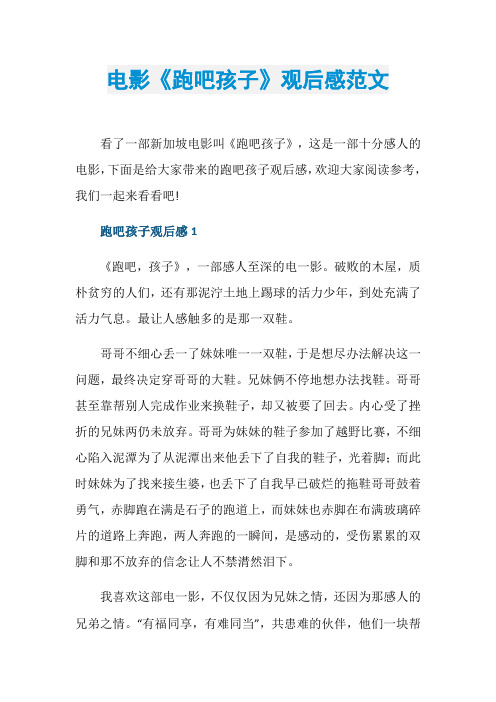 电影《跑吧孩子》观后感范文

看了一部新加坡电影叫《跑吧孩子》，这是一部十分感人的电影，下面是给大家带来的跑吧孩子观后感，欢迎大家阅读参考，我们一起来看看吧!

跑吧孩子观后感 1

《跑吧，孩子》，一部感人至深的电一影。破败的木屋，质朴贫穷的人们，还有那泥泞土地上踢球的活力少年，到处充满了活力气息。最让人感触多的是那一双鞋。

哥哥不细心丢一了妹妹唯一一双鞋，于是想尽办法解决这一问题，最终决定穿哥哥的大鞋。兄妹俩不停地想办法找鞋。哥哥甚至靠帮别人完成作业来换鞋子，却又被要了回去。内心受了挫折的兄妹两仍未放弃。哥哥为妹妹的鞋子参加了越野比赛，不细心陷入泥潭为了从泥潭出来他丢下了自我的鞋子，光着脚；而此时妹妹为了找来接生婆，也丢下了自我早已破烂的拖鞋哥哥鼓着勇气，赤脚跑在满是石子的跑道上，而妹妹也赤脚在布满玻璃碎片的道路上奔跑，两人奔跑的一瞬间，是感动的，受伤累累的双脚和那不放弃的信念让人不禁潸然泪下。

我喜欢这部电一影，不仅仅因为兄妹之情，还因为那感人的兄弟之情。“有福同享，有难同当”，共患难的伙伴，他们一块帮